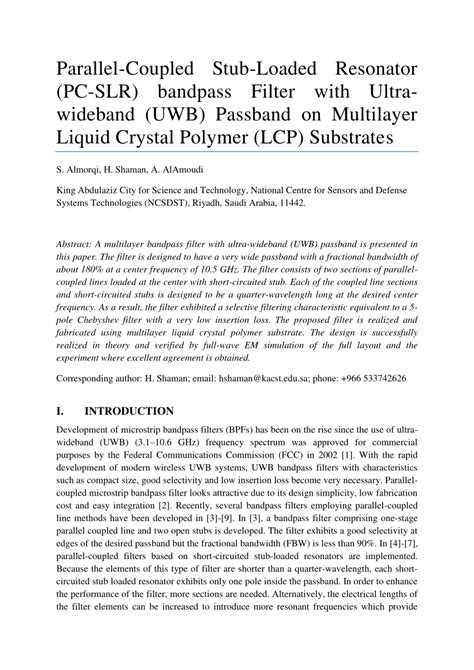 Parallel-Coupled Stub-Loaded Resonator (PC-SLR) bandpass Filter with Ultra-wideband (UWB) Passband on Multilayer Liquid Crystal Polymer (LCP) Substrates

S. Almorqi, H. Shaman, A. AlAmoudi

King Abdulaziz City for Science and Technology, National Centre for Sensors and Defense Systems Technologies (NCSDST), Riyadh, Saudi Arabia, 11442.

Abstract: A multilayer bandpass filter with ultra-wideband (UWB) passband is presented in this paper. The filter is designed to have a very wide passband with a fractional bandwidth of about 180% at a center frequency of 10.5 GHz. The filter consists of two sections of parallel-coupled lines loaded at the center with short-circuited stub. Each of the coupled line sections and short-circuited stubs is designed to be a quarter-wavelength long at the desired center frequency. As a result, the filter exhibited a selective filtering characteristic equivalent to a 5-pole Chebyshev filter with a very low insertion loss. The proposed filter is realized and fabricated using multilayer liquid crystal polymer substrate. The design is successfully realized in theory and verified by full-wave EM simulation of the full layout and the experiment where excellent agreement is obtained.

Corresponding author: H. Shaman; email: hshaman@kacst.edu.sa; phone: +966 533742626

I. INTRODUCTION

Development of microstrip bandpass filters (BPFs) has been on the rise since the use of ultra-wideband (UWB) (3.1–10.6 GHz) frequency spectrum was approved for commercial purposes by the Federal Communications Commission (FCC) in 2002 [1]. With the rapid development of modern wireless UWB systems, UWB bandpass filters with characteristics such as compact size, good selectivity and low insertion loss become very necessary. Parallel-coupled microstrip bandpass filter looks attractive due to its design simplicity, low fabrication cost and easy integration [2]. Recently, several bandpass filters employing parallel-coupled line methods have been developed in [3]-[9]. In [3], a bandpass filter comprising one-stage parallel coupled line and two open stubs is developed. The filter exhibits a good selectivity at edges of the desired passband but the fractional bandwidth (FBW) is less than 90%. In [4]-[7], parallel-coupled filters based on short-circuited stub-loaded resonators are implemented. Because the elements of this type of filter are shorter than a quarter-wavelength, each short-circuited stub loaded resonator exhibits only one pole inside the passband. In order to enhance the performance of the filter, more sections are needed. Alternatively, the electrical lengths of the filter elements can be increased to introduce more resonant frequencies which provide